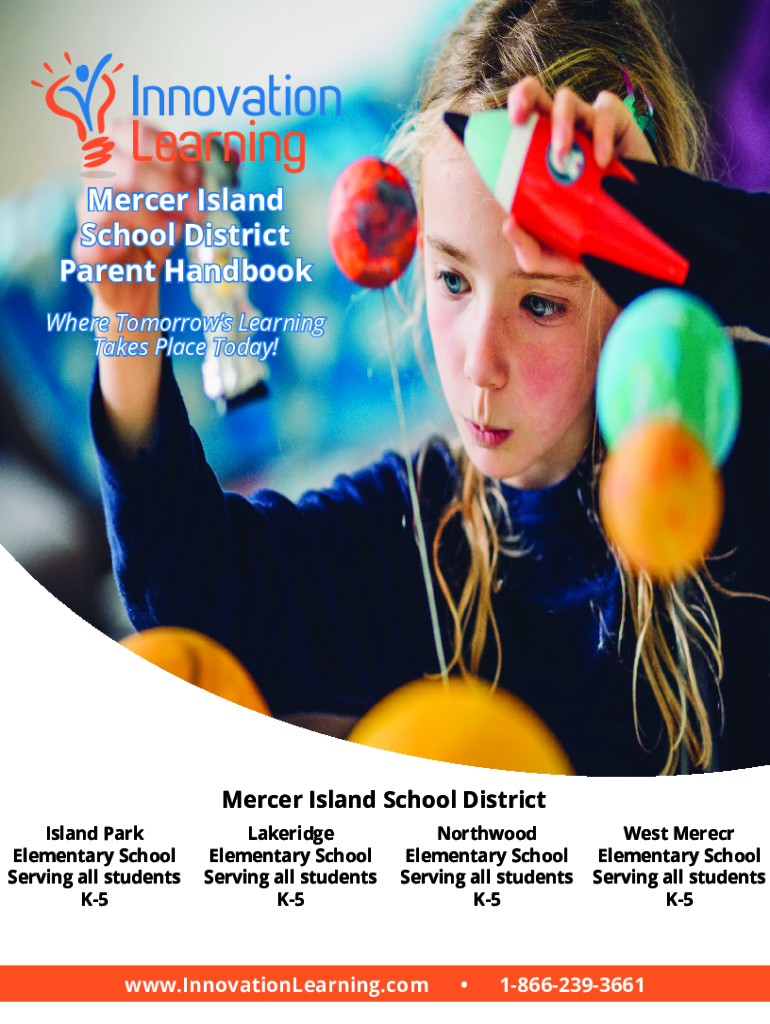 Innovation Learning

Mercer Island School District Parent Handbook

Where Tomorrow's Learning Takes Place Today!

Mercer Island School District

Island Park
Elementary School
Serving all students
K-5

Lakeridge
Elementary School
Serving all students
K-5

Northwood
Elementary School
Serving all students
K-5

West Merecr
Elementary School
Serving all students
K-5

www.InnovationLearning.com • 1-866-239-3661